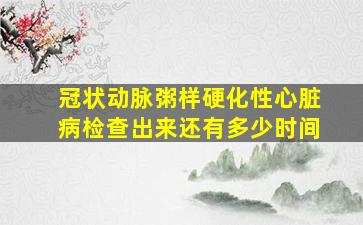 冠状动脉粥样硬化性心脏病检查出来还有多少时间